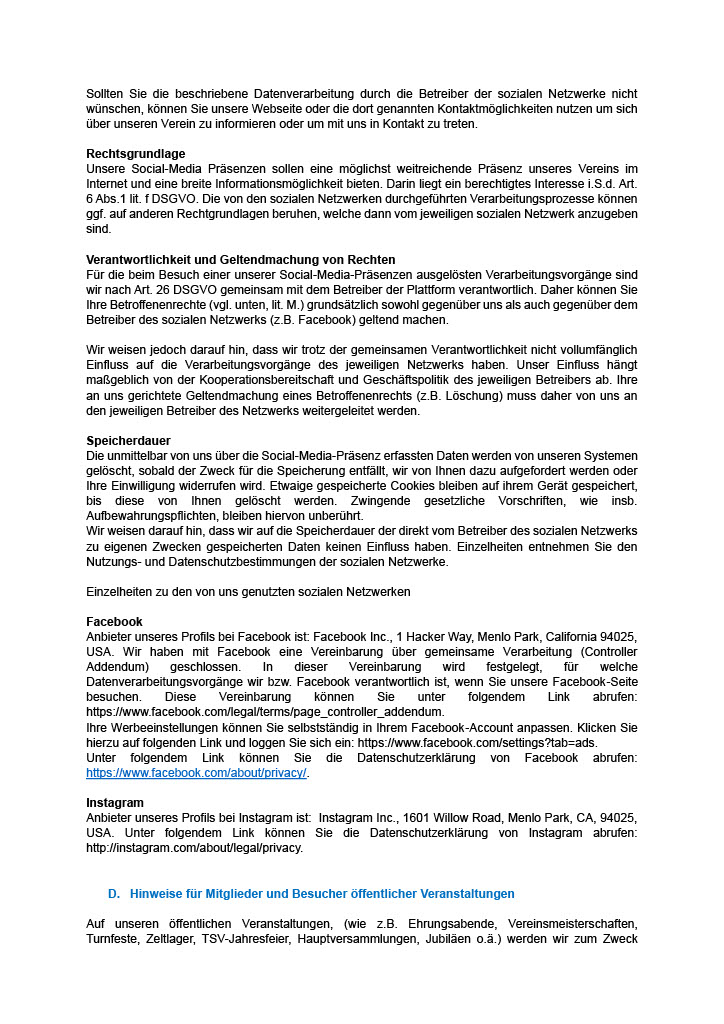 Sollten Sie die beschriebene Datenverarbeitung durch die Betreiber der sozialen Netzwerke nicht wünschen, können Sie unsere Webseite oder die dort genannten Kontaktmöglichkeiten nutzen um sich über unseren Verein zu informieren oder um mit uns in Kontakt zu treten.

Rechtsgrundlage
Unsere Social-Media Präsenzen sollen eine möglichst weitreichende Präsenz unseres Vereins im Internet und eine breite Informationsmöglichkeit bieten. Darin liegt ein berechtigtes Interesse i.S.d. Art. 6 Abs.1 lit. f DSGVO. Die von den sozialen Netzwerken durchgeführten Verarbeitungsprozesse können ggf. auf anderen Rechtgrundlagen beruhen, welche dann vom jeweiligen sozialen Netzwerk anzugeben sind.

Verantwortlichkeit und Geltendmachung von Rechten
Für die beim Besuch einer unserer Social-Media-Präsenzen ausgelösten Verarbeitungsvorgänge sind wir nach Art. 26 DSGVO gemeinsam mit dem Betreiber der Plattform verantwortlich. Daher können Sie Ihre Betroffenenrechte (vgl. unten, lit. M.) grundsätzlich sowohl gegenüber uns als auch gegenüber dem Betreiber des sozialen Netzwerks (z.B. Facebook) geltend machen.

Wir weisen jedoch darauf hin, dass wir trotz der gemeinsamen Verantwortlichkeit nicht vollumfänglich Einfluss auf die Verarbeitungsvorgänge des jeweiligen Netzwerks haben. Unser Einfluss hängt maßgeblich von der Kooperationsbereitschaft und Geschäftspolitik des jeweiligen Betreibers ab. Ihre an uns gerichtete Geltendmachung eines Betroffenenrechts (z.B. Löschung) muss daher von uns an den jeweiligen Betreiber des Netzwerks weitergeleitet werden.

Speicherdauer
Die unmittelbar von uns über die Social-Media-Präsenz erfassten Daten werden von unseren Systemen gelöscht, sobald der Zweck für die Speicherung entfällt, wir von Ihnen dazu aufgefordert werden oder Ihre Einwilligung widerrufen wird. Etwaige gespeicherte Cookies bleiben auf ihrem Gerät gespeichert, bis diese von Ihnen gelöscht werden. Zwingende gesetzliche Vorschriften, wie insb. Aufbewahrungspflichten, bleiben hiervon unberührt.
Wir weisen darauf hin, dass wir auf die Speicherdauer der direkt vom Betreiber des sozialen Netzwerks zu eigenen Zwecken gespeicherten Daten keinen Einfluss haben. Einzelheiten entnehmen Sie den Nutzungs- und Datenschutzbestimmungen der sozialen Netzwerke.

Einzelheiten zu den von uns genutzten sozialen Netzwerken

Facebook
Anbieter unseres Profils bei Facebook ist: Facebook Inc., 1 Hacker Way, Menlo Park, California 94025, USA. Wir haben mit Facebook eine Vereinbarung über gemeinsame Verarbeitung (Controller Addendum) geschlossen. In dieser Vereinbarung wird festgelegt, für welche Datenverarbeitungsvorgänge wir bzw. Facebook verantwortlich ist, wenn Sie unsere Facebook-Seite besuchen. Diese Vereinbarung können Sie unter folgendem Link abrufen: https://www.facebook.com/legal/terms/page_controller_addendum.
Ihre Werbeeinstellungen können Sie selbstständig in Ihrem Facebook-Account anpassen. Klicken Sie hierzu auf folgenden Link und loggen Sie sich ein: https://www.facebook.com/settings?tab=ads.
Unter folgendem Link können Sie die Datenschutzerklärung von Facebook abrufen: https://www.facebook.com/about/privacy/.

Instagram
Anbieter unseres Profils bei Instagram ist: Instagram Inc., 1601 Willow Road, Menlo Park, CA, 94025, USA. Unter folgendem Link können Sie die Datenschutzerklärung von Instagram abrufen: http://instagram.com/about/legal/privacy.

D. Hinweise für Mitglieder und Besucher öffentlicher Veranstaltungen

Auf unseren öffentlichen Veranstaltungen, (wie z.B. Ehrungsabende, Vereinsmeisterschaften, Turnfeste, Zeltlager, TSV-Jahresfeier, Hauptversammlungen, Jubiläen o.ä.) werden wir zum Zweck